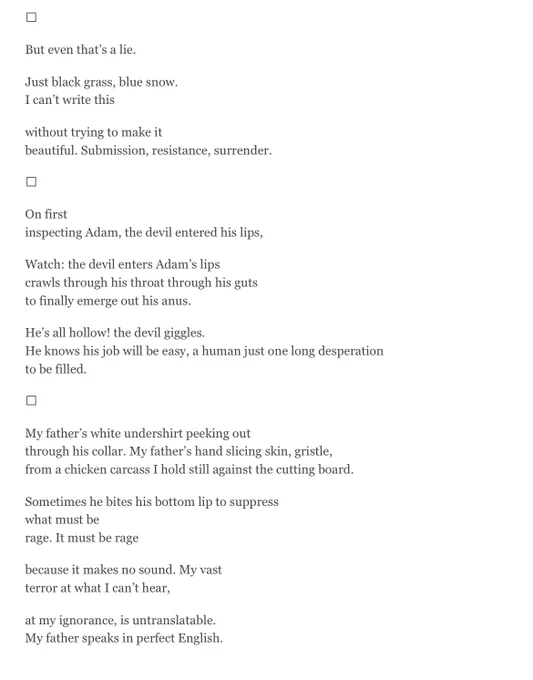 □

But even that's a lie.

Just black grass, blue snow.
I can't write this

without trying to make it
beautiful. Submission, resistance, surrender.

□

On first
inspecting Adam, the devil entered his lips,

Watch: the devil enters Adam's lips
crawls through his throat through his guts
to finally emerge out his anus.

He's all hollow! the devil giggles.
He knows his job will be easy, a human just one long desperation
to be filled.

□

My father's white undershirt peeking out
through his collar. My father's hand slicing skin, gristle,
from a chicken carcass I hold still against the cutting board.

Sometimes he bites his bottom lip to suppress
what must be
rage. It must be rage

because it makes no sound. My vast
terror at what I can't hear,

at my ignorance, is untranslatable.
My father speaks in perfect English.